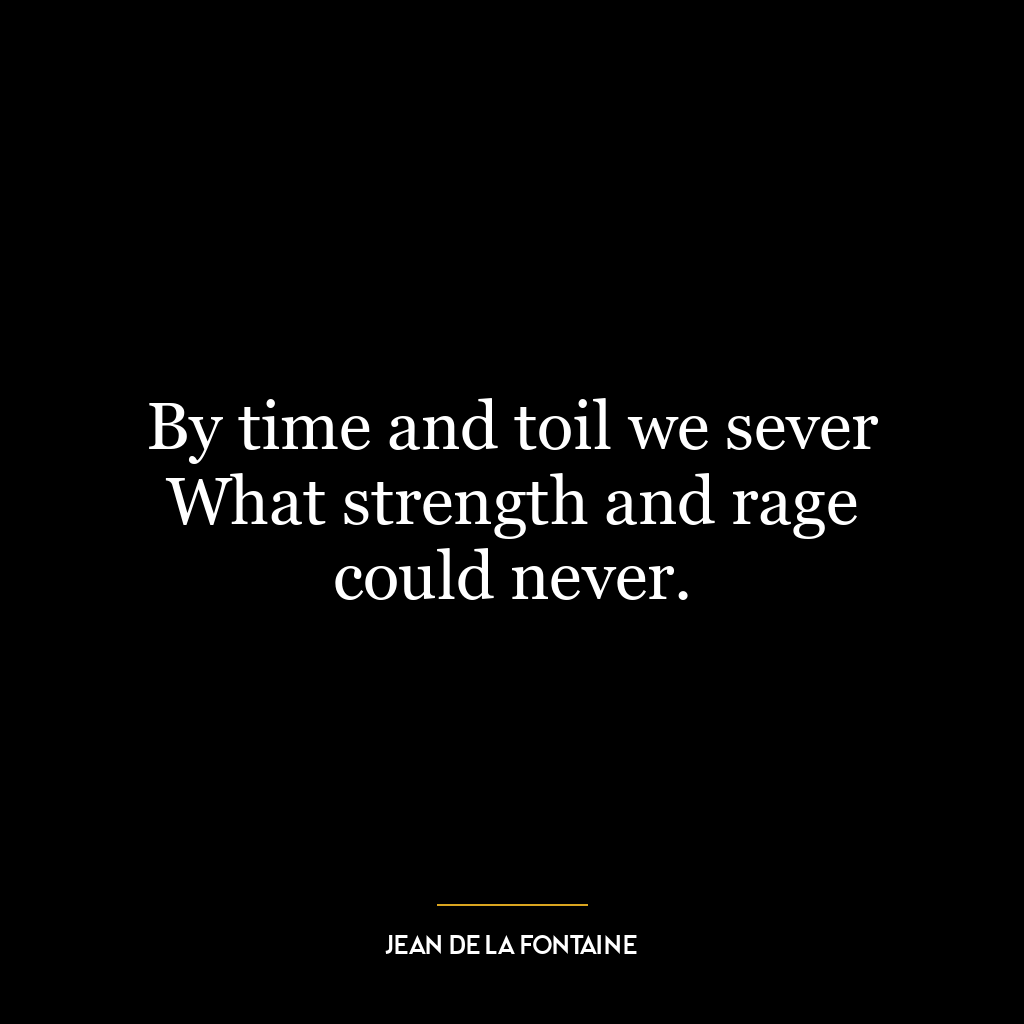 By time and toil we sever What strength and rage could never.

JEAN DE LA FONTAINE